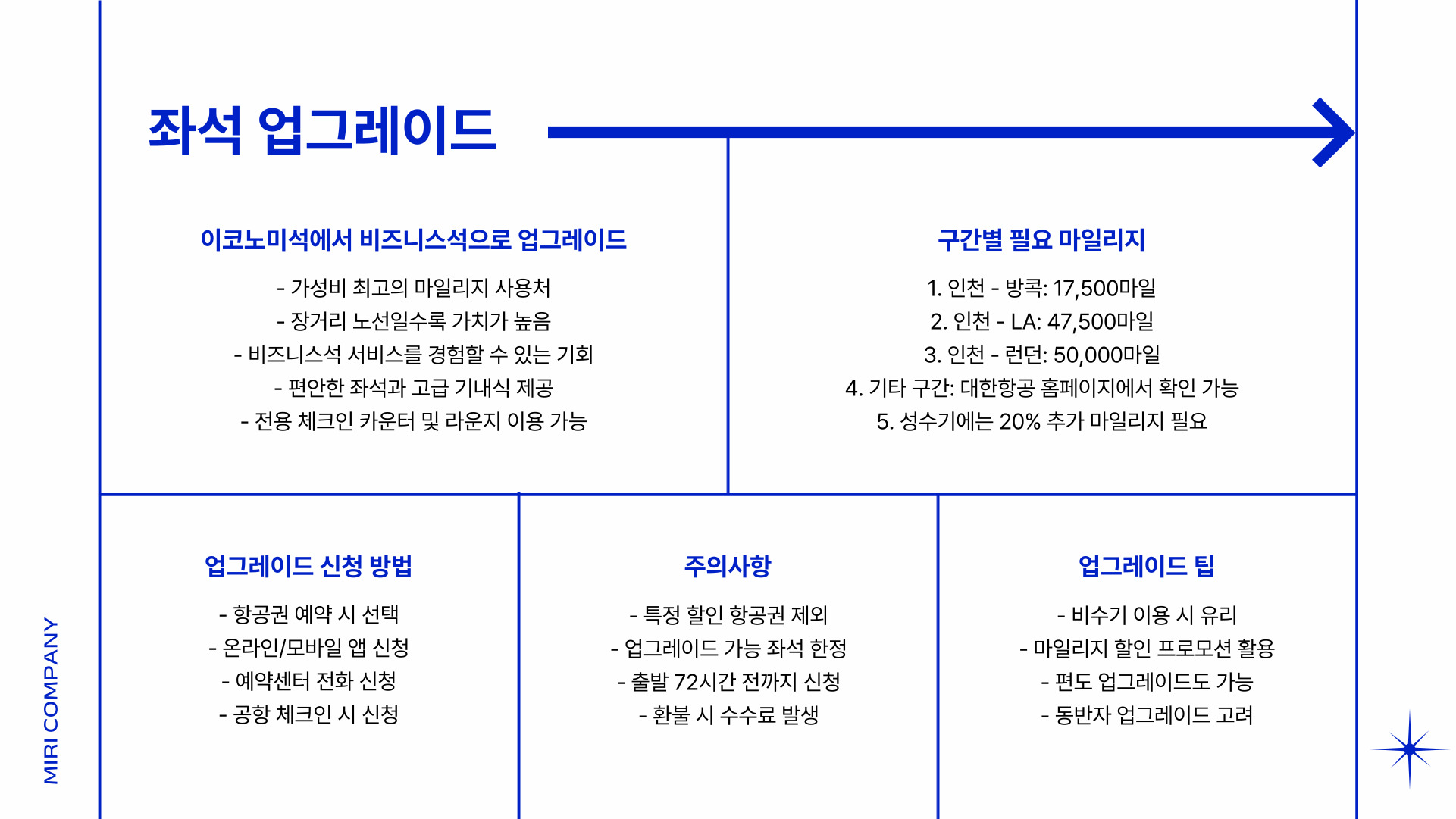 좌석 업그레이드

이코노미석에서 비즈니스석으로 업그레이드

- 가성비 최고의 마일리지 사용처
- 장거리 노선일수록 가치가 높음
- 비즈니스석 서비스를 경험할 수 있는 기회
- 편안한 좌석과 고급 기내식 제공
- 전용 체크인 카운터 및 라운지 이용 가능

구간별 필요 마일리지

1. 인천 - 방콕: 17,500마일
2. 인천 - LA: 47,500마일
3. 인천 - 런던: 50,000마일
4. 기타 구간: 대한항공 홈페이지에서 확인 가능
5. 성수기에는 20% 추가 마일리지 필요

업그레이드 신청 방법

- 항공권 예약 시 선택
- 온라인/모바일 앱 신청
- 예약센터 전화 신청
- 공항 체크인 시 신청

주의사항

- 특정 할인 항공권 제외
- 업그레이드 가능 좌석 한정
- 출발 72시간 전까지 신청
- 환불 시 수수료 발생

업그레이드 팁

- 비수기 이용 시 유리
- 마일리지 할인 프로모션 활용
- 편도 업그레이드도 가능
- 동반자 업그레이드 고려

MIRI COMPANY